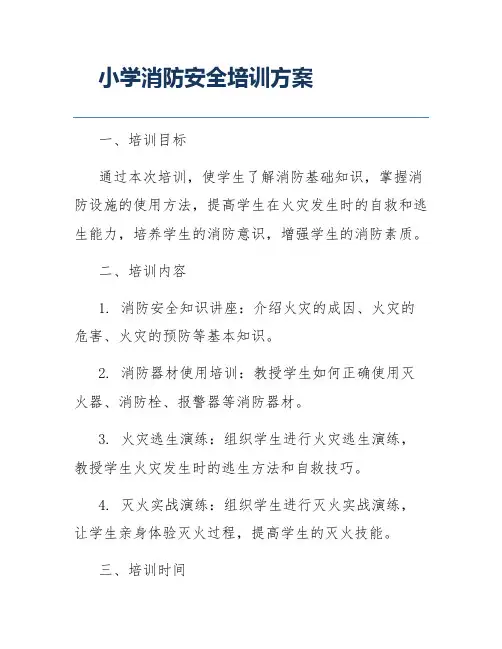 小学消防安全培训方案

一、培训目标

通过本次培训，使学生了解消防基础知识，掌握消防设施的使用方法，提高学生在火灾发生时的自救和逃生能力，培养学生的消防意识，增强学生的消防素质。

二、培训内容

1. 消防安全知识讲座：介绍火灾的成因、火灾的危害、火灾的预防等基本知识。

2. 消防器材使用培训：教授学生如何正确使用灭火器、消防栓、报警器等消防器材。

3. 火灾逃生演练：组织学生进行火灾逃生演练，教授学生火灾发生时的逃生方法和自救技巧。

4. 灭火实战演练：组织学生进行灭火实战演练，让学生亲身体验灭火过程，提高学生的灭火技能。

三、培训时间